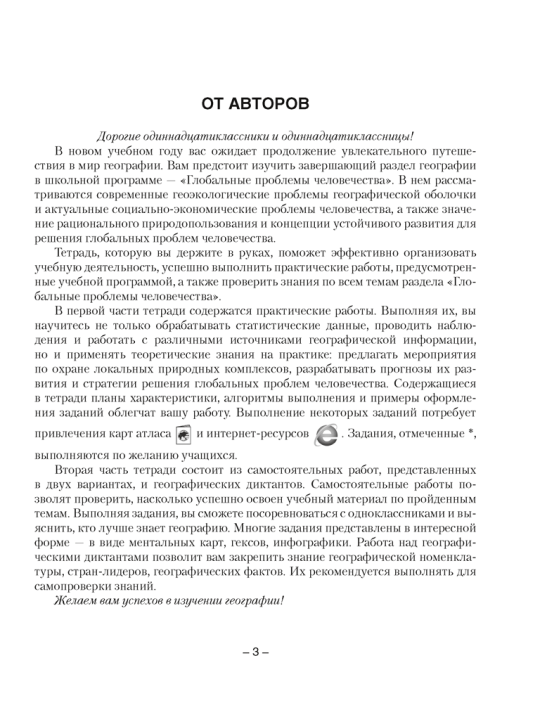 ОТ АВТОРОВ

Дорогие одиннадцатиклассники и одиннадцатиклассницы!

В новом учебном году вас ожидает продолжение увлекательного путешествия в мир географии. Вам предстоит изучить завершающий раздел географии в школьной программе — «Глобальные проблемы человечества». В нем рассматриваются современные геоэкологические проблемы географической оболочки и актуальные социально-экономические проблемы человечества, а также значение рационального природопользования и концепции устойчивого развития для решения глобальных проблем человечества.

Тетрадь, которую вы держите в руках, поможет эффективно организовать учебную деятельность, успешно выполнить практические работы, предусмотренные учебной программой, а также проверить знания по всем темам раздела «Глобальные проблемы человечества».

В первой части тетради содержатся практические работы. Выполняя их, вы научитесь не только обрабатывать статистические данные, проводить наблюдения и работать с различными источниками географической информации, но и применять теоретические знания на практике: предлагать мероприятия по охране локальных природных комплексов, разрабатывать прогнозы их развития и стратегии решения глобальных проблем человечества. Содержащиеся в тетради планы характеристики, алгоритмы выполнения и примеры оформления заданий облегчат вашу работу. Выполнение некоторых заданий потребует привлечения карт атласа и интернет-ресурсов . Задания, отмеченные *, выполняются по желанию учащихся.

Вторая часть тетради состоит из самостоятельных работ, представленных в двух вариантах, и географических диктантов. Самостоятельные работы позволят проверить, насколько успешно освоен учебный материал по пройденным темам. Выполняя задания, вы сможете посоревноваться с одноклассниками и выяснить, кто лучше знает географию. Многие задания представлены в интересной форме — в виде ментальных карт, гексов, инфографики. Работа над географическими диктантами позволит вам закрепить знание географической номенклатуры, стран-лидеров, географических фактов. Их рекомендуется выполнять для самопроверки знаний.

Желаем вам успехов в изучении географии!

– 3 –